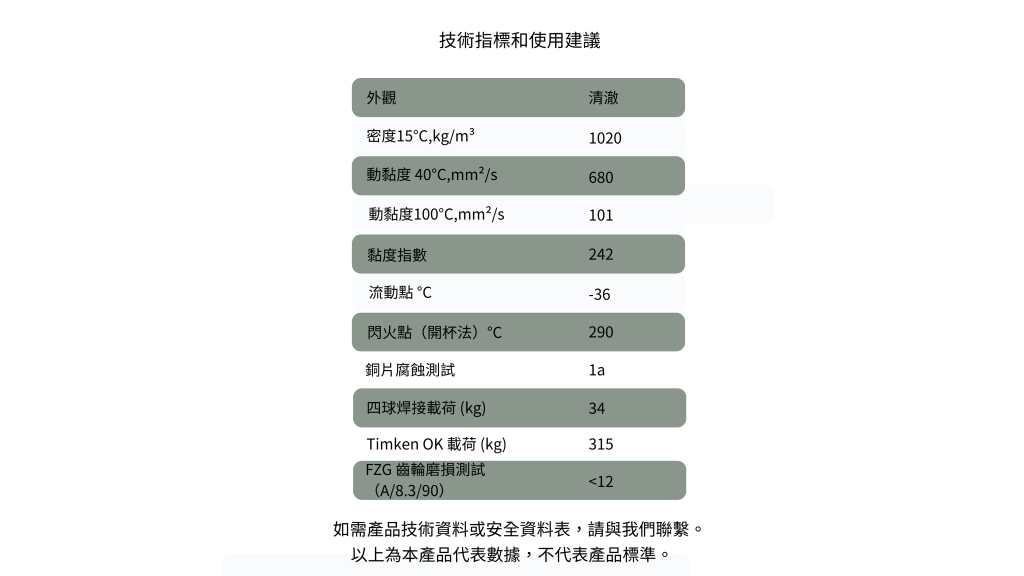 技術指標和使用建議

| 外觀 | 清澈 |
|---|---|
| 密度15°C,kg/m³ | 1020 |
| 動黏度 40°C,mm²/s | 680 |
| 動黏度100°C,mm²/s | 101 |
| 黏度指數 | 242 |
| 流動點 °C | -36 |
| 閃火點（開杯法）°C | 290 |
| 銅片腐蝕測試 | 1a |
| 四球焊接載荷 (kg) | 34 |
| Timken OK 載荷 (kg) | 315 |
| FZG 齒輪磨損測試（A/8.3/90） | <12 |

如需產品技術資料或安全資料表，請與我們聯繫。
以上為本產品代表數據，不代表產品標準。